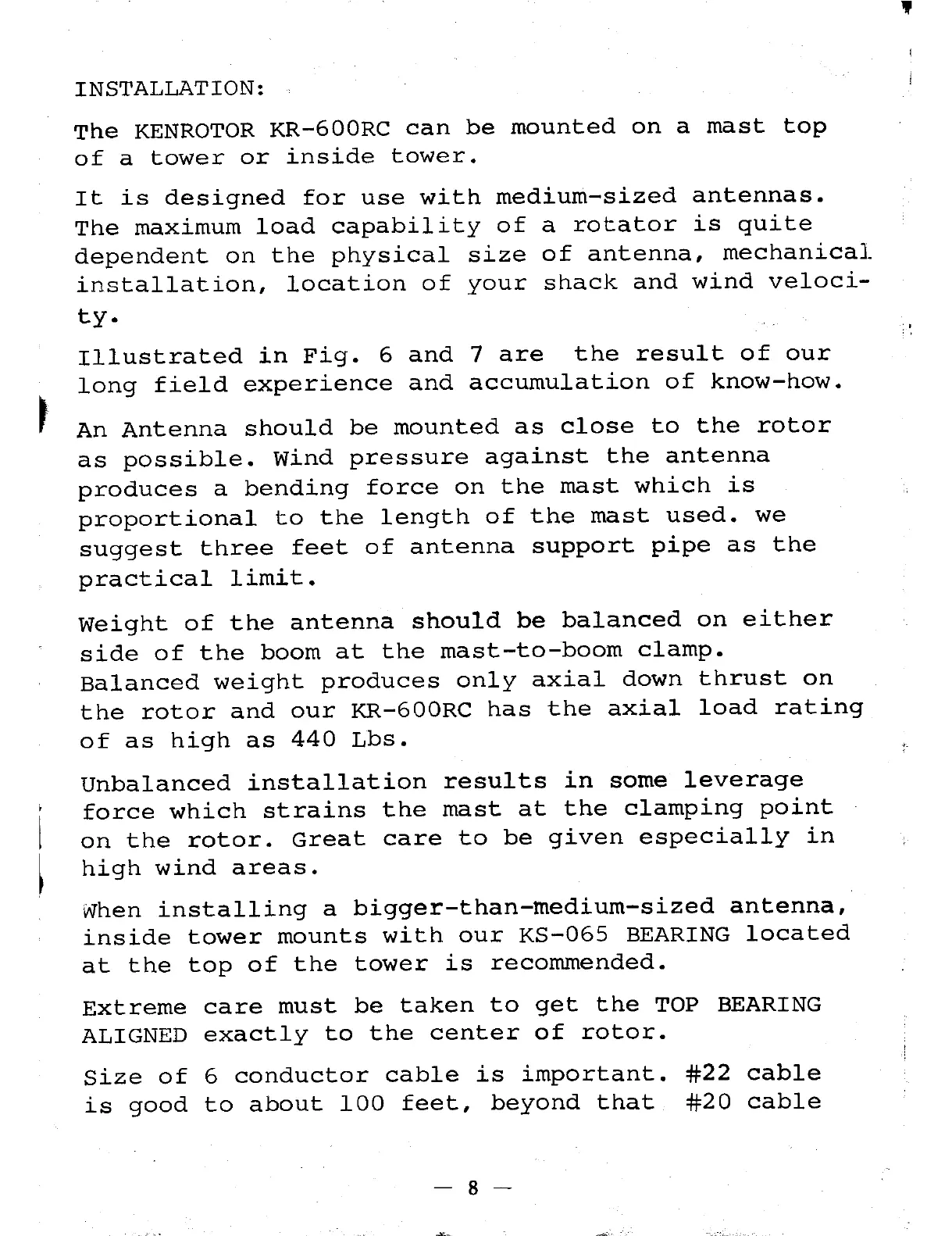 INSTALLATION:

The KENROTOR KR-600RC can be mounted on a mast top of a tower or inside tower.

It is designed for use with medium-sized antennas. The maximum load capability of a rotator is quite dependent on the physical size of antenna, mechanical installation, location of your shack and wind velocity.

Illustrated in Fig. 6 and 7 are the result of our long field experience and accumulation of know-how.

An Antenna should be mounted as close to the rotor as possible. Wind pressure against the antenna produces a bending force on the mast which is proportional to the length of the mast used. we suggest three feet of antenna support pipe as the practical limit.

Weight of the antenna should be balanced on either side of the boom at the mast-to-boom clamp. Balanced weight produces only axial down thrust on the rotor and our KR-600RC has the axial load rating of as high as 440 Lbs.

Unbalanced installation results in some leverage force which strains the mast at the clamping point on the rotor. Great care to be given especially in high wind areas.

When installing a bigger-than-medium-sized antenna, inside tower mounts with our KS-065 BEARING located at the top of the tower is recommended.

Extreme care must be taken to get the TOP BEARING ALIGNED exactly to the center of rotor.

Size of 6 conductor cable is important. #22 cable is good to about 100 feet, beyond that #20 cable

— 8 —